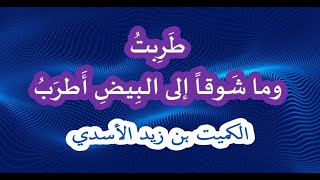 طَرِبتُ
وما شَوقاً إلى البِيضِ أَطرَبُ

الكميت بن زيد الأسدي